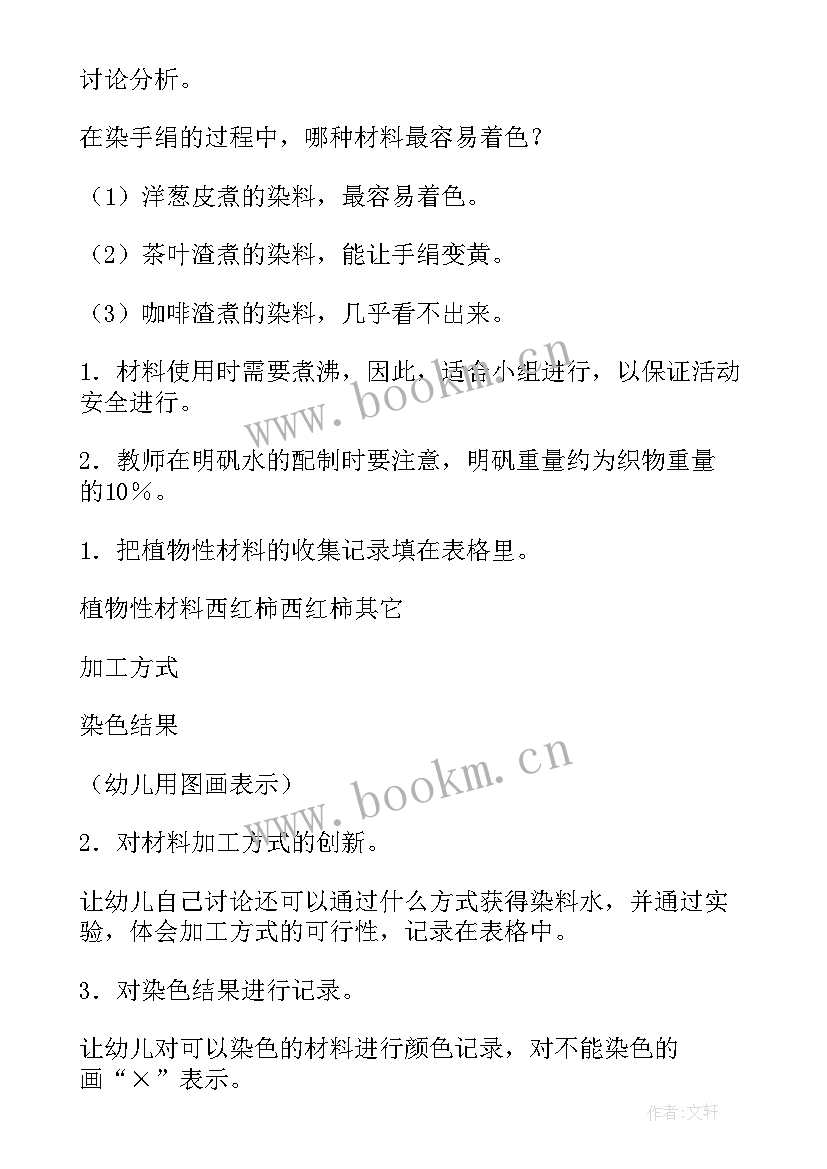 讨论分析。

在染手绢的过程中，哪种材料最容易着色？

（1）洋葱皮煮的染料，最容易着色。

（2）茶叶渣煮的染料，能让手绢变黄。

（3）咖啡渣煮的染料，几乎看不出来。

1．材料使用时需要煮沸，因此，适合小组进行，以保证活动安全进行。

2．教师在明矾水的配制时要注意，明矾重量约为织物重量的10％。

1．把植物性材料的收集记录填在表格里。

植物性材料西红柿西红柿其它

加工方式

染色结果

（幼儿用图画表示）

2．对材料加工方式的创新。

让幼儿自己讨论还可以通过什么方式获得染料水，并通过实验，体会加工方式的可行性，记录在表格中。

3．对染色结果进行记录。

让幼儿对可以染色的材料进行颜色记录，对不能染色的画“×”表示。

www.bookm.cn

www.bookm.cn

作者:文轩